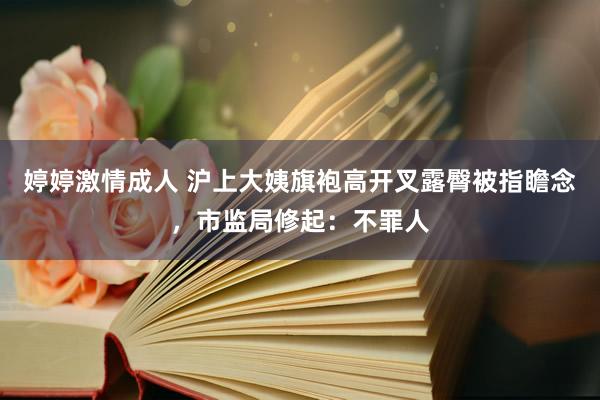 婷婷激情成人 沪上大姨旗袍高开叉露臀被指瞻念，市监局修起：不罪人